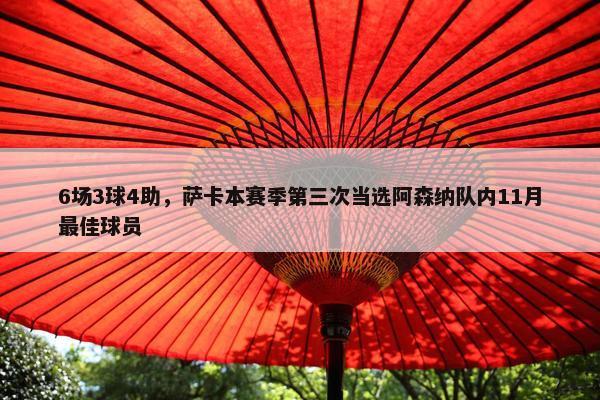 6场3球4助，萨卡本赛季第三次当选阿森纳队内11月最佳球员